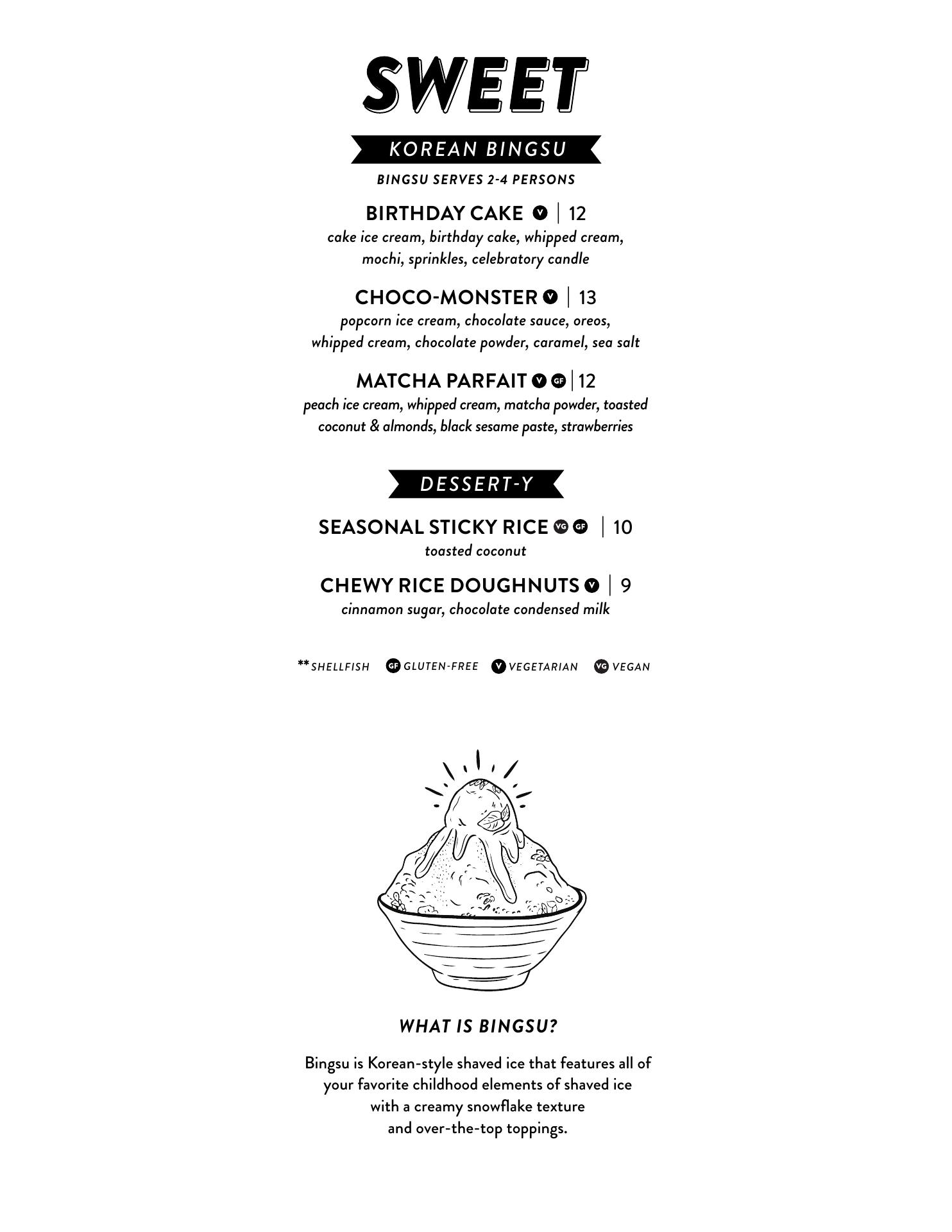 SWEET

KOREAN BINGSU

BINGSU SERVES 2-4 PERSONS

BIRTHDAY CAKE V | 12
cake ice cream, birthday cake, whipped cream, mochi, sprinkles, celebratory candle

CHOCO-MONSTER V | 13
popcorn ice cream, chocolate sauce, oreos, whipped cream, chocolate powder, caramel, sea salt

MATCHA PARFAIT V GF | 12
peach ice cream, whipped cream, matcha powder, toasted coconut & almonds, black sesame paste, strawberries

DESSERT-Y

SEASONAL STICKY RICE VG GF | 10
toasted coconut

CHEWY RICE DOUGHNUTS V | 9
cinnamon sugar, chocolate condensed milk

** SHELLFISH GF GLUTEN-FREE V VEGETARIAN VG VEGAN

WHAT IS BINGSU?

Bingsu is Korean-style shaved ice that features all of your favorite childhood elements of shaved ice with a creamy snowflake texture and over-the-top toppings.